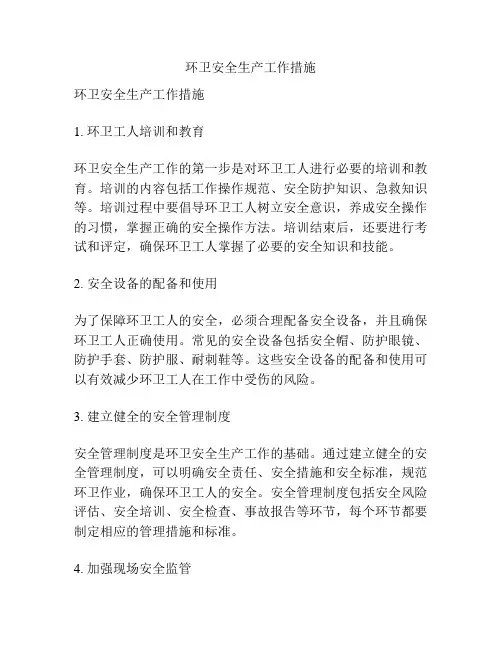 环卫安全生产工作措施

环卫安全生产工作措施

1. 环卫工人培训和教育

环卫安全生产工作的第一步是对环卫工人进行必要的培训和教育。培训的内容包括工作操作规范、安全防护知识、急救知识等。培训过程中要倡导环卫工人树立安全意识，养成安全操作的习惯，掌握正确的安全操作方法。培训结束后，还要进行考试和评定，确保环卫工人掌握了必要的安全知识和技能。

2. 安全设备的配备和使用

为了保障环卫工人的安全，必须合理配备安全设备，并且确保环卫工人正确使用。常见的安全设备包括安全帽、防护眼镜、防护手套、防护服、耐刺鞋等。这些安全设备的配备和使用可以有效减少环卫工人在工作中受伤的风险。

3. 建立健全的安全管理制度

安全管理制度是环卫安全生产工作的基础。通过建立健全的安全管理制度，可以明确安全责任、安全措施和安全标准，规范环卫作业，确保环卫工人的安全。安全管理制度包括安全风险评估、安全培训、安全检查、事故报告等环节，每个环节都要制定相应的管理措施和标准。

4. 加强现场安全监管